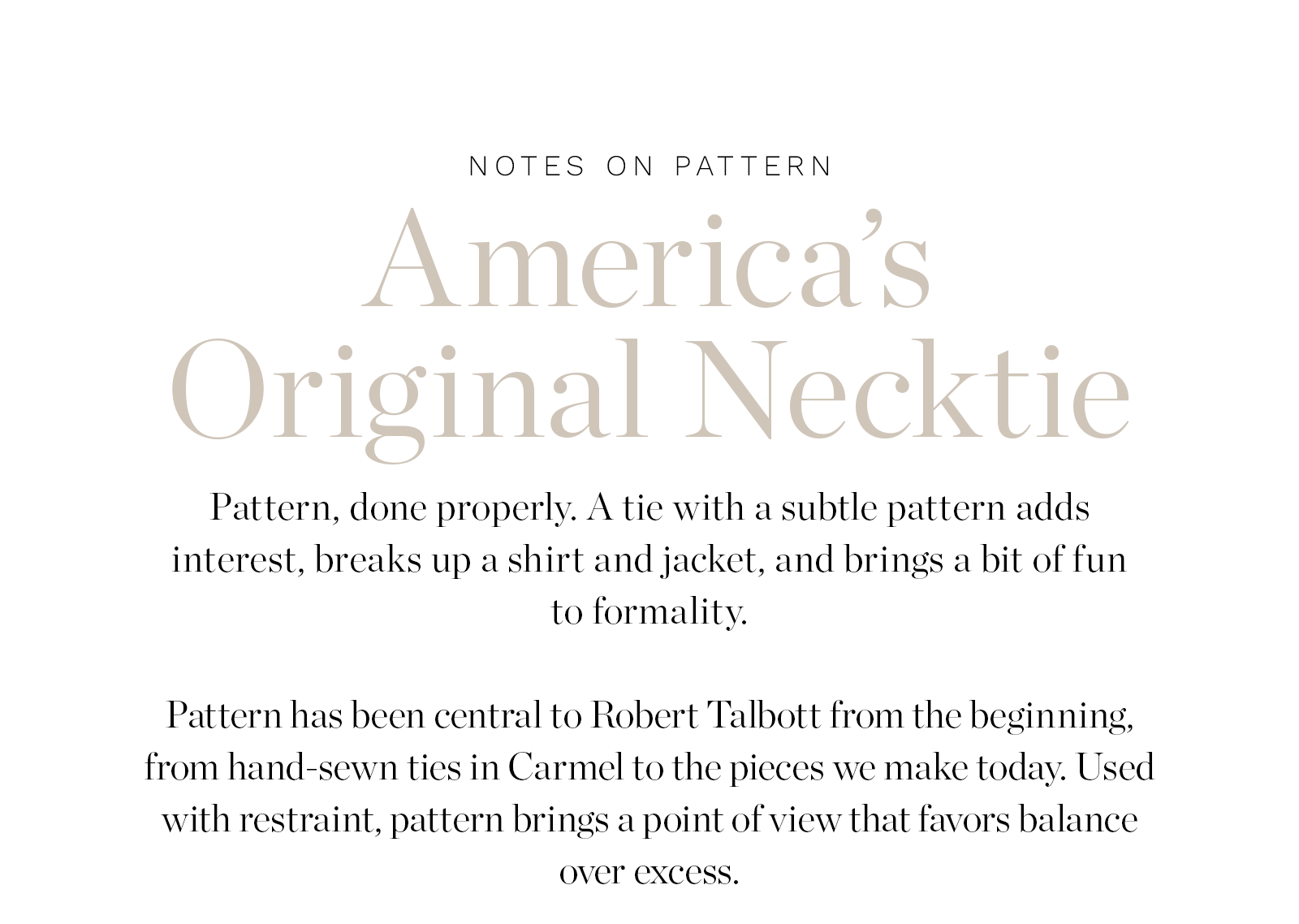 NOTES ON PATTERN

America's Original Necktie

Pattern, done properly. A tie with a subtle pattern adds interest, breaks up a shirt and jacket, and brings a bit of fun to formality.

Pattern has been central to Robert Talbott from the beginning, from hand-sewn ties in Carmel to the pieces we make today. Used with restraint, pattern brings a point of view that favors balance over excess.